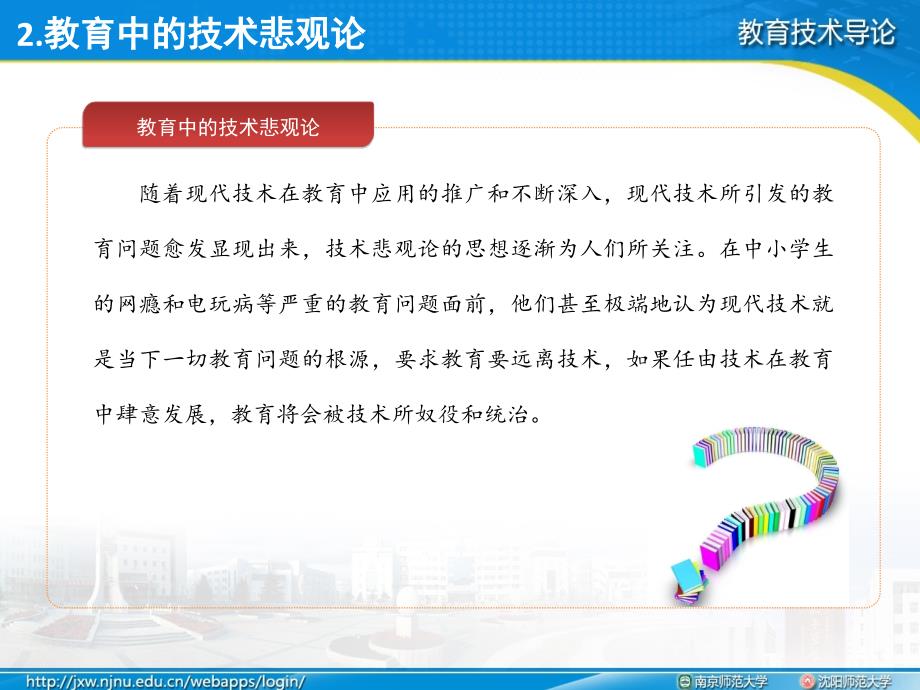 2.教育中的技术悲观论

教育技术导论

教育中的技术悲观论

随着现代技术在教育中应用的推广和不断深入，现代技术所引发的教育问题愈发显现出来，技术悲观论的思想逐渐为人们所关注。在中小学生的网瘾和电玩病等严重的教育问题面前，他们甚至极端地认为现代技术就是当下一切教育问题的根源，要求教育要远离技术，如果任由技术在教育中肆意发展，教育将会被技术所奴役和统治。

http://jxw.njnu.edu.cn/webapps/login/

南京师范大学

沈阳师范大学